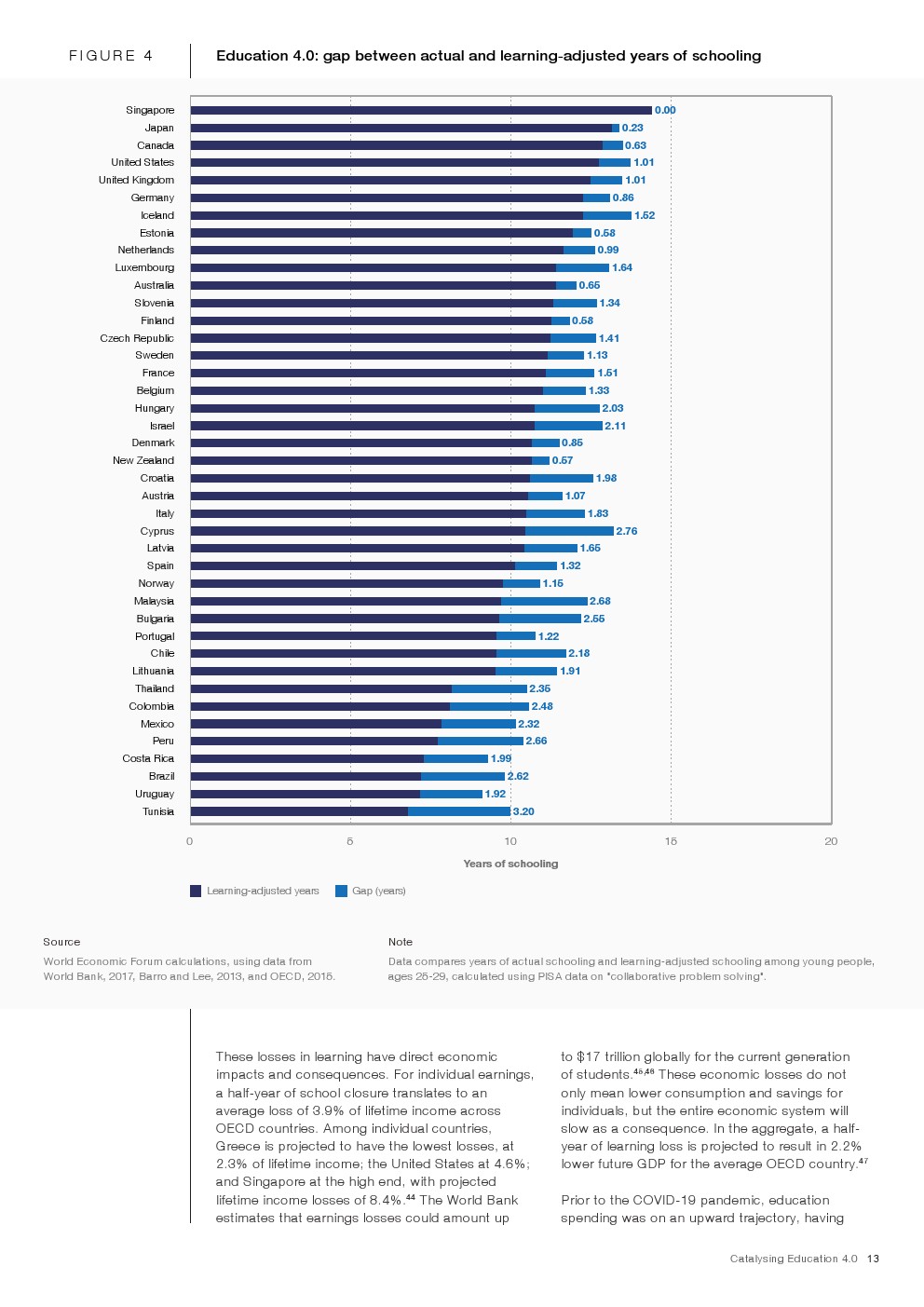 FIGURE 4

Education 4.0: gap between actual and learning-adjusted years of schooling

Singapore 0.00
Japan 0.23
Canada 0.63
United States 1.01
United Kingdom 1.01
Germany 0.86
Iceland 1.52
Estonia 0.58
Netherlands 0.99
Luxembourg 1.64
Australia 0.65
Slovenia 1.34
Finland 0.58
Czech Republic 1.41
Sweden 1.13
France 1.51
Belgium 1.33
Hungary 2.03
Israel 2.11
Denmark 0.85
New Zealand 0.57
Croatia 1.98
Austria 1.07
Italy 1.83
Cyprus 2.76
Latvia 1.65
Spain 1.32
Norway 1.15
Malaysia 2.68
Bulgaria 2.55
Portugal 1.22
Chile 2.18
Lithuania 1.91
Thailand 2.35
Colombia 2.48
Mexico 2.32
Peru 2.66
Costa Rica 1.99
Brazil 2.62
Uruguay 1.92
Tunisia 3.20

0 5 10 15 20

Years of schooling

Learning-adjusted years Gap (years)

Source

World Economic Forum calculations, using data from World Bank, 2017, Barro and Lee, 2013, and OECD, 2015.

Note

Data compares years of actual schooling and learning-adjusted schooling among young people, ages 25-29, calculated using PISA data on "collaborative problem solving".

These losses in learning have direct economic impacts and consequences. For individual earnings, a half-year of school closure translates to an average loss of 3.9% of lifetime income across OECD countries. Among individual countries, Greece is projected to have the lowest losses, at 2.3% of lifetime income; the United States at 4.6%; and Singapore at the high end, with projected lifetime income losses of 8.4%.$^{44}$ The World Bank estimates that earnings losses could amount up to $17 trillion globally for the current generation of students.$^{45,46}$ These economic losses do not only mean lower consumption and savings for individuals, but the entire economic system will slow as a consequence. In the aggregate, a half-year of learning loss is projected to result in 2.2% lower future GDP for the average OECD country.$^{47}$

Prior to the COVID-19 pandemic, education spending was on an upward trajectory, having

Catalysing Education 4.0 13